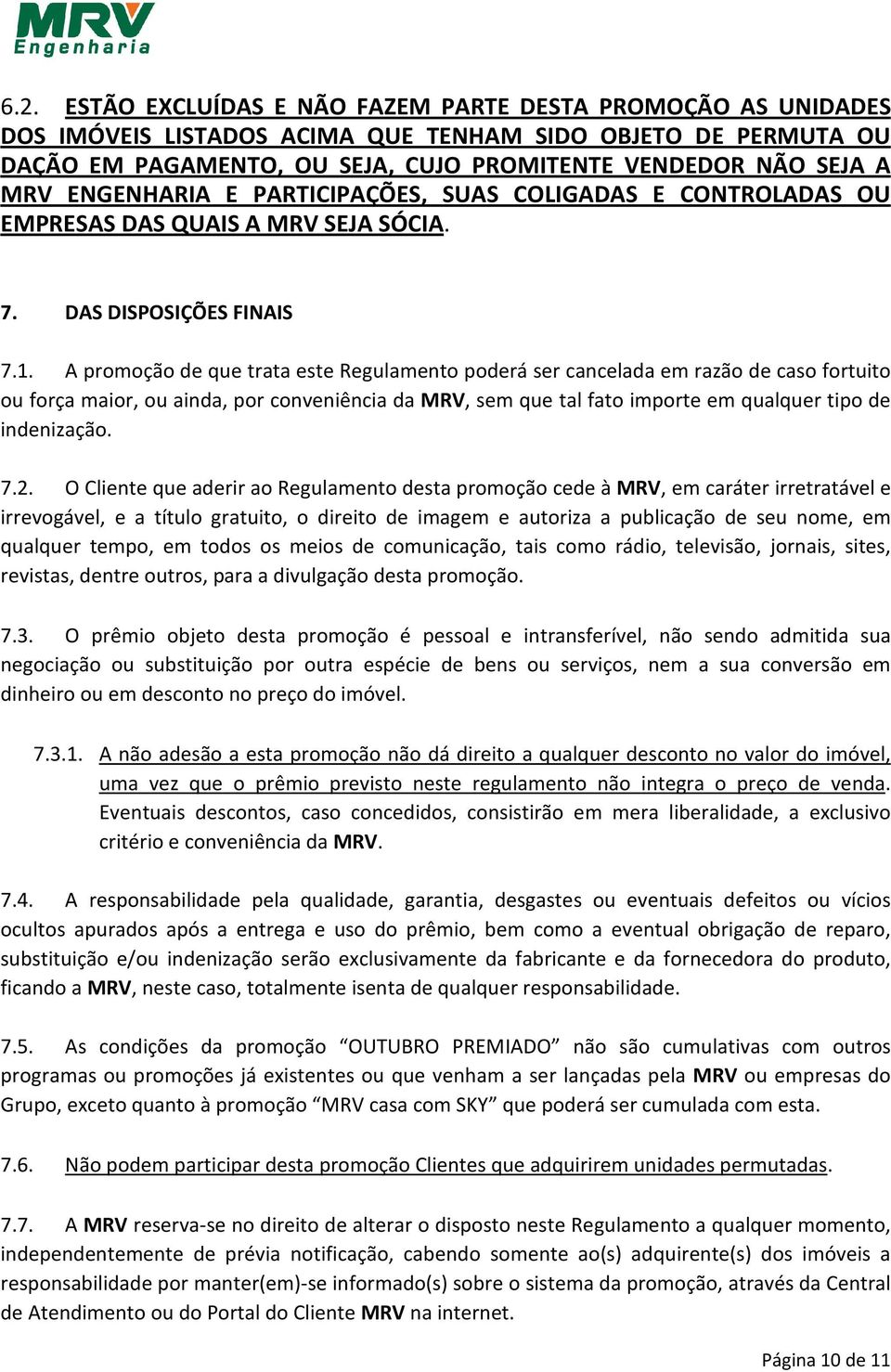 MRV
Engenharia

6.2. ESTÃO EXCLUÍDAS E NÃO FAZEM PARTE DESTA PROMOÇÃO AS UNIDADES DOS IMÓVEIS LISTADOS ACIMA QUE TENHAM SIDO OBJETO DE PERMUTA OU DAÇÃO EM PAGAMENTO, OU SEJA, CUJO PROMITENTE VENDEDOR NÃO SEJA A MRV ENGENHARIA E PARTICIPAÇÕES, SUAS COLIGADAS E CONTROLADAS OU EMPRESAS DAS QUAIS A MRV SEJA SÓCIA.

7. DAS DISPOSIÇÕES FINAIS

7.1. A promoção de que trata este Regulamento poderá ser cancelada em razão de caso fortuito ou força maior, ou ainda, por conveniência da MRV, sem que tal fato importe em qualquer tipo de indenização.

7.2. O Cliente que aderir ao Regulamento desta promoção cede à MRV, em caráter irretratável e irrevogável, e a título gratuito, o direito de imagem e autoriza a publicação de seu nome, em qualquer tempo, em todos os meios de comunicação, tais como rádio, televisão, jornais, sites, revistas, dentre outros, para a divulgação desta promoção.

7.3. O prêmio objeto desta promoção é pessoal e intransferível, não sendo admitida sua negociação ou substituição por outra espécie de bens ou serviços, nem a sua conversão em dinheiro ou em desconto no preço do imóvel.

7.3.1. A não adesão a esta promoção não dá direito a qualquer desconto no valor do imóvel, uma vez que o prêmio previsto neste regulamento não integra o preço de venda. Eventuais descontos, caso concedidos, consistirão em mera liberalidade, a exclusivo critério e conveniência da MRV.

7.4. A responsabilidade pela qualidade, garantia, desgastes ou eventuais defeitos ou vícios ocultos apurados após a entrega e uso do prêmio, bem como a eventual obrigação de reparo, substituição e/ou indenização serão exclusivamente da fabricante e da fornecedora do produto, ficando a MRV, neste caso, totalmente isenta de qualquer responsabilidade.

7.5. As condições da promoção “OUTUBRO PREMIADO” não são cumulativas com outros programas ou promoções já existentes ou que venham a ser lançadas pela MRV ou empresas do Grupo, exceto quanto à promoção “MRV casa com SKY” que poderá ser cumulada com esta.

7.6. Não podem participar desta promoção Clientes que adquirirem unidades permutadas.

7.7. A MRV reserva-se no direito de alterar o disposto neste Regulamento a qualquer momento, independentemente de prévia notificação, cabendo somente ao(s) adquirente(s) dos imóveis a responsabilidade por manter(em)-se informado(s) sobre o sistema da promoção, através da Central de Atendimento ou do Portal do Cliente MRV na internet.

Página 10 de 11